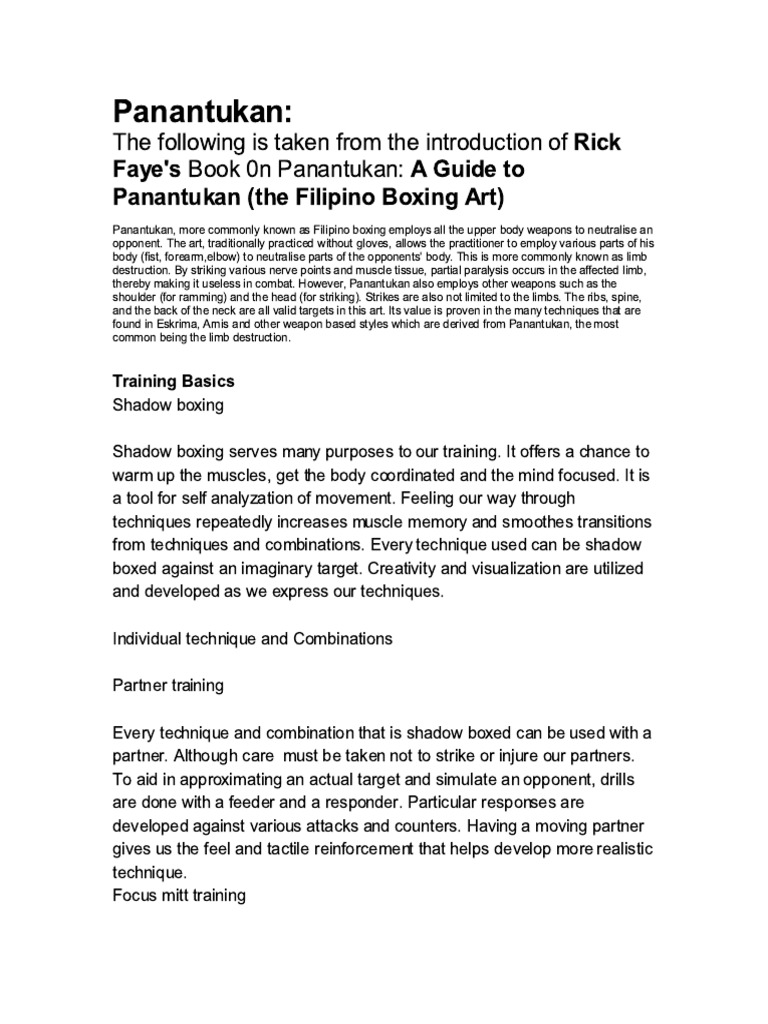 Panantukan:

The following is taken from the introduction of Rick Faye's Book 0n Panantukan: A Guide to Panantukan (the Filipino Boxing Art)

Panantukan, more commonly known as Filipino boxing employs all the upper body weapons to neutralise an opponent. The art, traditionally practiced without gloves, allows the practitioner to employ various parts of his body (fist, forearm,elbow) to neutralise parts of the opponents' body. This is more commonly known as limb destruction. By striking various nerve points and muscle tissue, partial paralysis occurs in the affected limb, thereby making it useless in combat. However, Panantukan also employs other weapons such as the shoulder (for ramming) and the head (for striking). Strikes are also not limited to the limbs. The ribs, spine, and the back of the neck are all valid targets in this art. Its value is proven in the many techniques that are found in Eskrima, Arnis and other weapon based styles which are derived from Panantukan, the most common being the limb destruction.

Training Basics

Shadow boxing

Shadow boxing serves many purposes to our training. It offers a chance to warm up the muscles, get the body coordinated and the mind focused. It is a tool for self analyzation of movement. Feeling our way through techniques repeatedly increases muscle memory and smoothes transitions from techniques and combinations. Every technique used can be shadow boxed against an imaginary target. Creativity and visualization are utilized and developed as we express our techniques.

Individual technique and Combinations

Partner training

Every technique and combination that is shadow boxed can be used with a partner. Although care must be taken not to strike or injure our partners. To aid in approximating an actual target and simulate an opponent, drills are done with a feeder and a responder. Particular responses are developed against various attacks and counters. Having a moving partner gives us the feel and tactile reinforcement that helps develop more realistic technique.
Focus mitt training